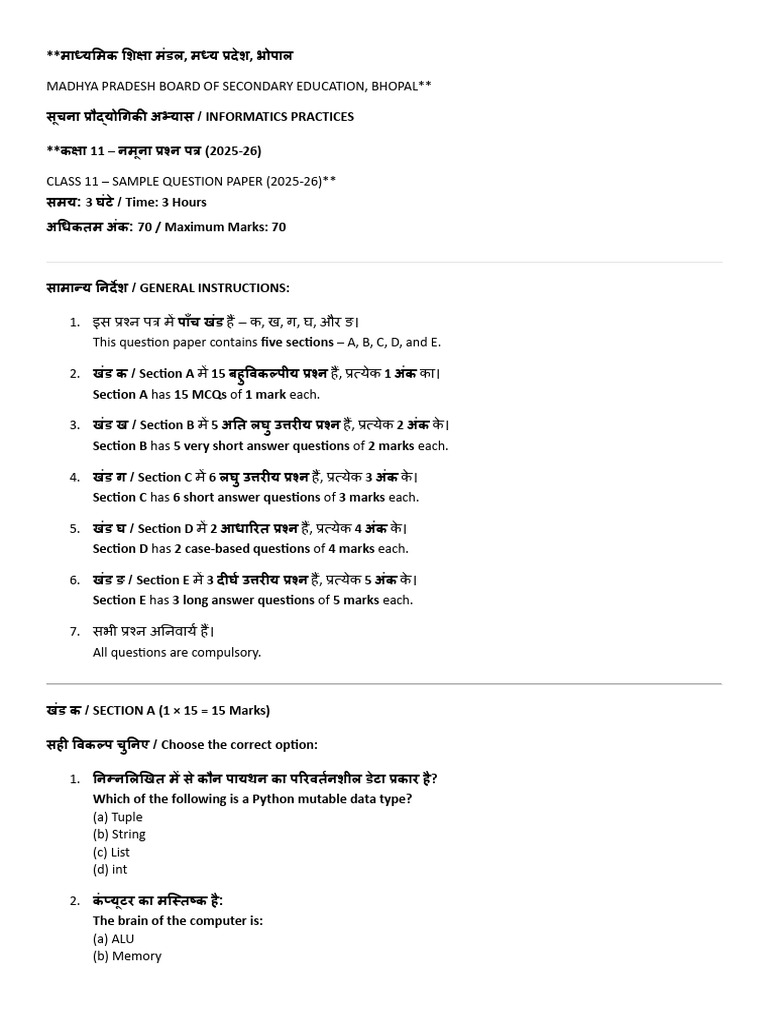 **माध्यमिक शिक्षा मंडल, मध्य प्रदेश, भोपाल

MADHYA PRADESH BOARD OF SECONDARY EDUCATION, BHOPAL**

सूचना प्रौद्योगिकी अभ्यास / INFORMATICS PRACTICES

**कक्षा 11 – नमूना प्रश्न पत्र (2025-26)

CLASS 11 – SAMPLE QUESTION PAPER (2025-26)**
समय: 3 घंटे / Time: 3 Hours
अधिकतम अंक: 70 / Maximum Marks: 70

सामान्य निर्देश / GENERAL INSTRUCTIONS:

1. इस प्रश्न पत्र में पाँच खंड हैं – क, ख, ग, घ, और ङ।
This question paper contains five sections – A, B, C, D, and E.

2. खंड क / Section A में 15 बहुविकल्पीय प्रश्न हैं, प्रत्येक 1 अंक का।
Section A has 15 MCQs of 1 mark each.

3. खंड ख / Section B में 5 अति लघु उत्तरीय प्रश्न हैं, प्रत्येक 2 अंक के।
Section B has 5 very short answer questions of 2 marks each.

4. खंड ग / Section C में 6 लघु उत्तरीय प्रश्न हैं, प्रत्येक 3 अंक के।
Section C has 6 short answer questions of 3 marks each.

5. खंड घ / Section D में 2 आधारित प्रश्न हैं, प्रत्येक 4 अंक के।
Section D has 2 case-based questions of 4 marks each.

6. खंड ङ / Section E में 3 दीर्घ उत्तरीय प्रश्न हैं, प्रत्येक 5 अंक के।
Section E has 3 long answer questions of 5 marks each.

7. सभी प्रश्न अनिवार्य हैं।
All questions are compulsory.

खंड क / SECTION A (1 × 15 = 15 Marks)

सही विकल्प चुनिए / Choose the correct option:

1. निम्नलिखित में से कौन पायथन का परिवर्तनशील डेटा प्रकार है?
Which of the following is a Python mutable data type?
(a) Tuple
(b) String
(c) List
(d) int

2. कंप्यूटर का मस्तिष्क है:
The brain of the computer is:
(a) ALU
(b) Memory